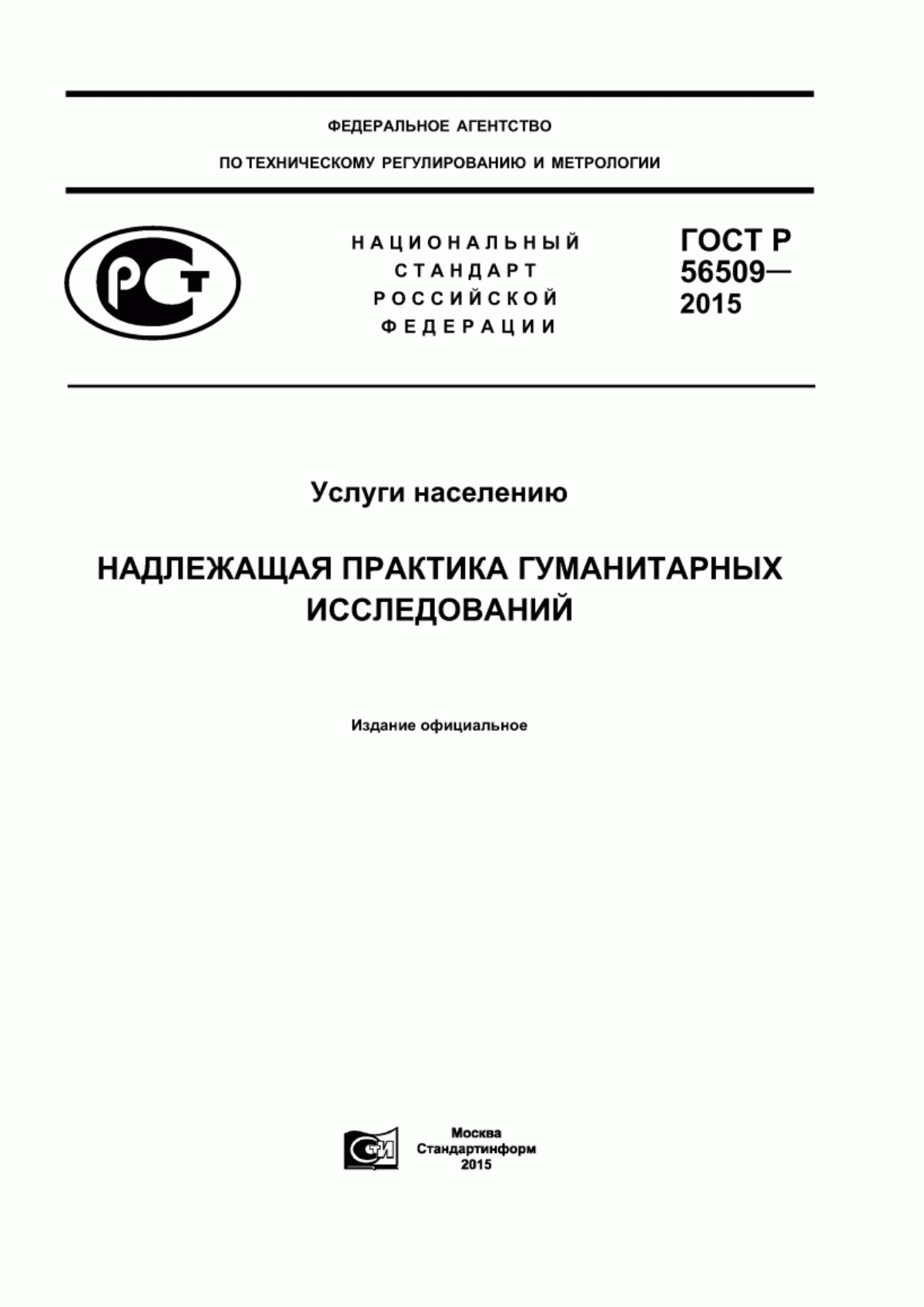 ФЕДЕРАЛЬНОЕ АГЕНТСТВО

ПО ТЕХНИЧЕСКОМУ РЕГУЛИРОВАНИЮ И МЕТРОЛОГИИ

РСТ

НАЦИОНАЛЬНЫЙ СТАНДАРТ РОССИЙСКОЙ ФЕДЕРАЦИИ

ГОСТ Р 56509— 2015

Услуги населению

НАДЛЕЖАЩАЯ ПРАКТИКА ГУМАНИТАРНЫХ ИССЛЕДОВАНИЙ

Издание официальное

СТИ

Москва
Стандартинформ
2015